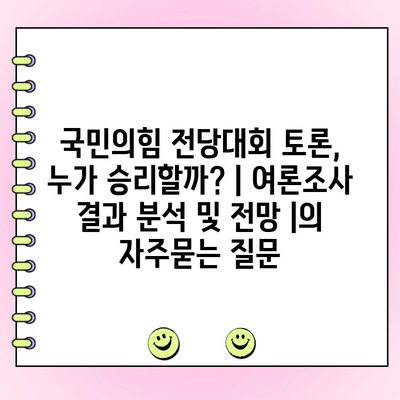 국민의힘 전당대회 토론, 누가 승리할까? | 여론조사 결과 분석 및 전망 |의 자주묻는 질문